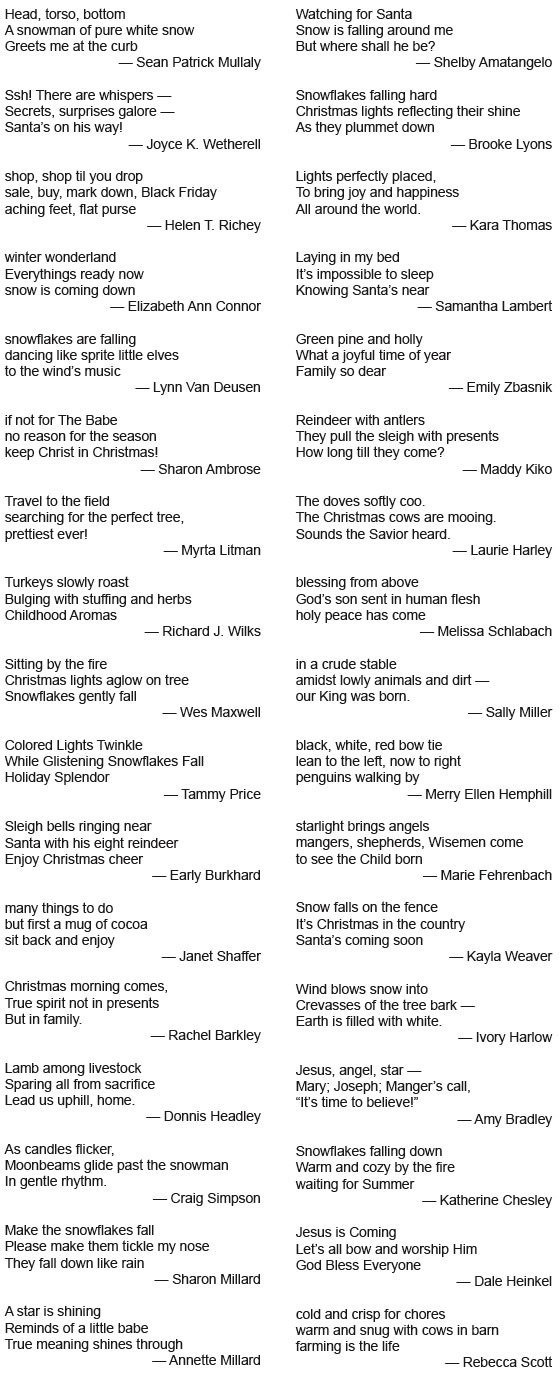 Head, torso, bottom
A snowman of pure white snow
Greets me at the curb
— Sean Patrick Mullaly

Ssh! There are whispers —
Secrets, surprises galore —
Santa's on his way!
— Joyce K. Wetherell

shop, shop til you drop
sale, buy, mark down, Black Friday
aching feet, flat purse
— Helen T. Richey

winter wonderland
Everythings ready now
snow is coming down
— Elizabeth Ann Connor

snowflakes are falling
dancing like sprite little elves
to the wind's music
— Lynn Van Deusen

if not for The Babe
no reason for the season
keep Christ in Christmas!
— Sharon Ambrose

Travel to the field
searching for the perfect tree,
prettiest ever!
— Myrta Litman

Turkeys slowly roast
Bulging with stuffing and herbs
Childhood Aromas
— Richard J. Wilks

Sitting by the fire
Christmas lights aglow on tree
Snowflakes gently fall
— Wes Maxwell

Colored Lights Twinkle
While Glistening Snowflakes Fall
Holiday Splendor
— Tammy Price

Sleigh bells ringing near
Santa with his eight reindeer
Enjoy Christmas cheer
— Early Burkhard

many things to do
but first a mug of cocoa
sit back and enjoy
— Janet Shaffer

Christmas morning comes,
True spirit not in presents
But in family.
— Rachel Barkley

Lamb among livestock
Sparing all from sacrifice
Lead us uphill, home.
— Donnis Headley

As candles flicker,
Moonbeams glide past the snowman
In gentle rhythm.
— Craig Simpson

Make the snowflakes fall
Please make them tickle my nose
They fall down like rain
— Sharon Millard

A star is shining
Reminds of a little babe
True meaning shines through
— Annette Millard

Watching for Santa
Snow is falling around me
But where shall he be?
— Shelby Amatangelo

Snowflakes falling hard
Christmas lights reflecting their shine
As they plummet down
— Brooke Lyons

Lights perfectly placed,
To bring joy and happiness
All around the world.
— Kara Thomas

Laying in my bed
It's impossible to sleep
Knowing Santa's near
— Samantha Lambert

Green pine and holly
What a joyful time of year
Family so dear
— Emily Zbasnik

Reindeer with antlers
They pull the sleigh with presents
How long till they come?
— Maddy Kiko

The doves softly coo.
The Christmas cows are mooing.
Sounds the Savior heard.
— Laurie Harley

blessing from above
God's son sent in human flesh
holy peace has come
— Melissa Schlabach

in a crude stable
amidst lowly animals and dirt —
our King was born.
— Sally Miller

black, white, red bow tie
lean to the left, now to right
penguins walking by
— Merry Ellen Hemphill

starlight brings angels
mangers, shepherds, Wisemen come
to see the Child born
— Marie Fehrenbach

Snow falls on the fence
It's Christmas in the country
Santa's coming soon
— Kayla Weaver

Wind blows snow into
Crevasses of the tree bark —
Earth is filled with white.
— Ivory Harlow

Jesus, angel, star —
Mary; Joseph; Manger's call,
"It's time to believe!"
— Amy Bradley

Snowflakes falling down
Warm and cozy by the fire
waiting for Summer
— Katherine Chesley

Jesus is Coming
Let's all bow and worship Him
God Bless Everyone
— Dale Heinkel

cold and crisp for chores
warm and snug with cows in barn
farming is the life
— Rebecca Scott